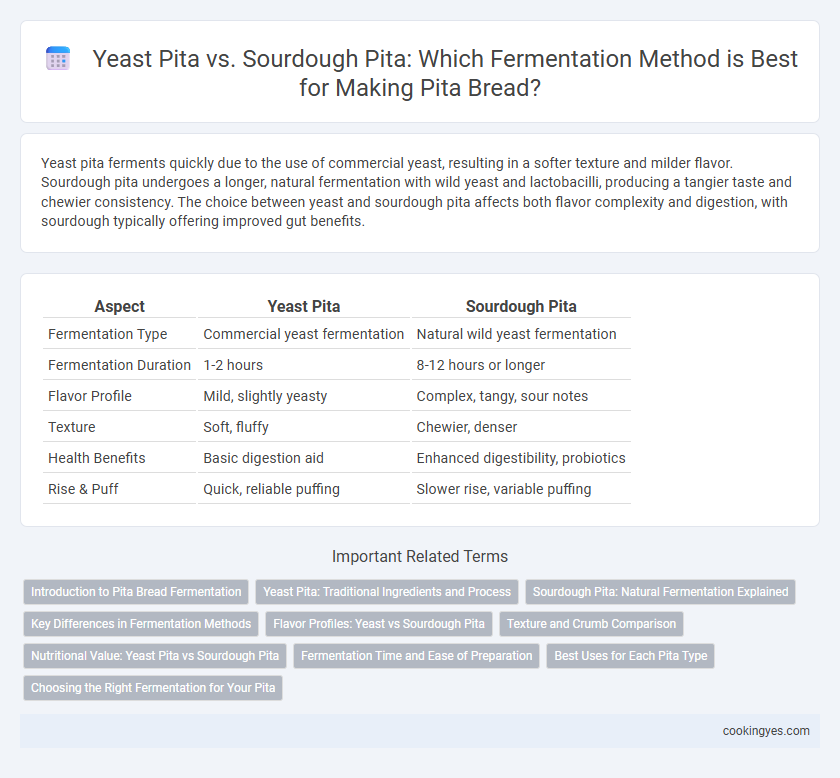 Yeast Pita vs. Sourdough Pita: Which Fermentation Method is Best for Making Pita Bread?

Yeast pita ferments quickly due to the use of commercial yeast, resulting in a softer texture and milder flavor. Sourdough pita undergoes a longer, natural fermentation with wild yeast and lactobacilli, producing a tangier taste and chewier consistency. The choice between yeast and sourdough pita affects both flavor complexity and digestion, with sourdough typically offering improved gut benefits.

| Aspect | Yeast Pita | Sourdough Pita |
|---|---|---|
| Fermentation Type | Commercial yeast fermentation | Natural wild yeast fermentation |
| Fermentation Duration | 1-2 hours | 8-12 hours or longer |
| Flavor Profile | Mild, slightly yeasty | Complex, tangy, sour notes |
| Texture | Soft, fluffy | Chewier, denser |
| Health Benefits | Basic digestion aid | Enhanced digestibility, probiotics |
| Rise & Puff | Quick, reliable puffing | Slower rise, variable puffing |

Important Related Terms

Introduction to Pita Bread Fermentation
Yeast Pita: Traditional Ingredients and Process
Sourdough Pita: Natural Fermentation Explained
Key Differences in Fermentation Methods
Flavor Profiles: Yeast vs Sourdough Pita
Texture and Crumb Comparison
Nutritional Value: Yeast Pita vs Sourdough Pita
Fermentation Time and Ease of Preparation
Best Uses for Each Pita Type
Choosing the Right Fermentation for Your Pita

cookingyes.com